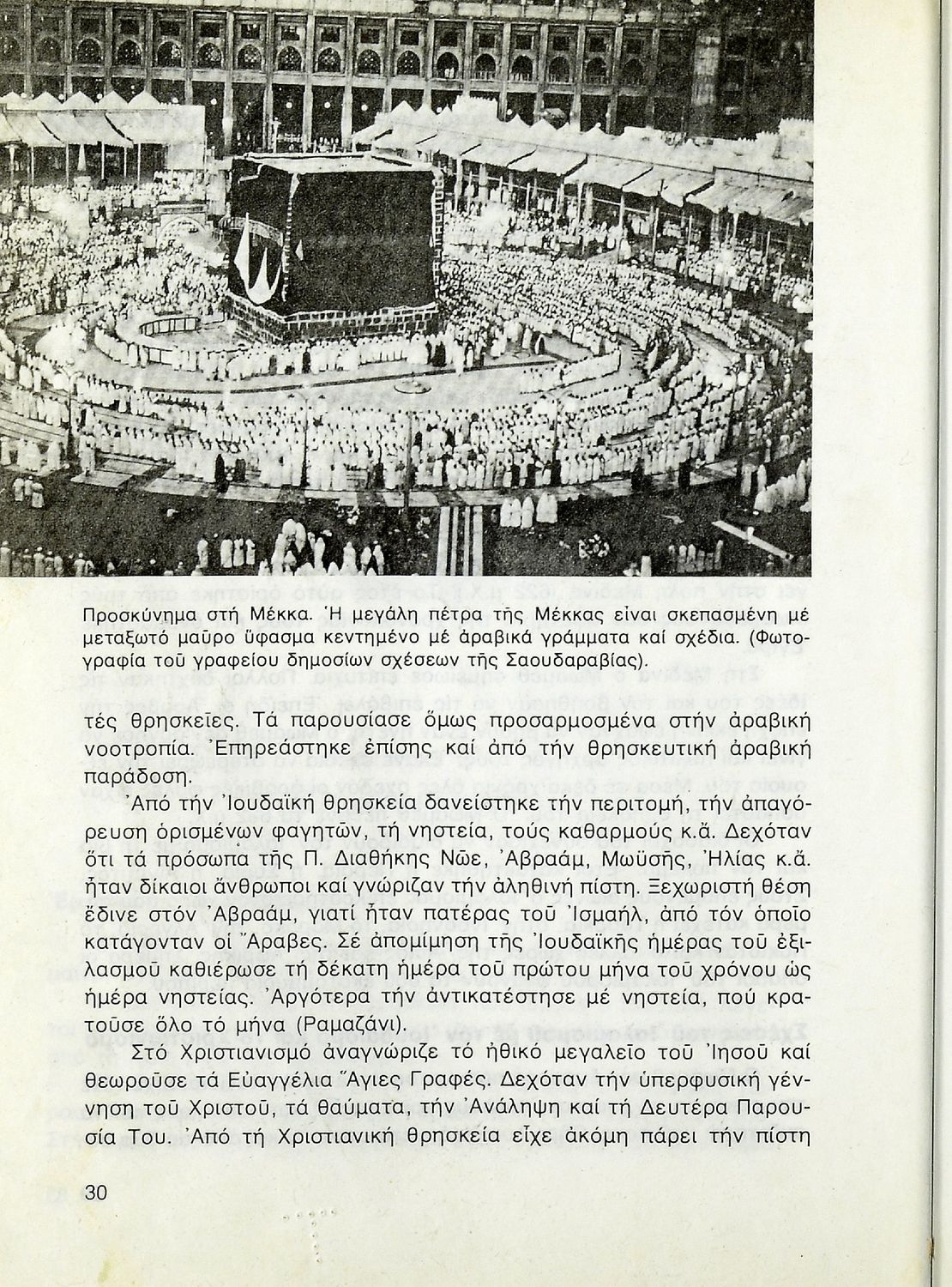 Προσκύνημα στή Μέκκα. Ἡ μεγάλη πέτρα τῆς Μέκκας εἶναι σκεπασμένη μέ μεταξωτό μαῦρο ὕφασμα κεντημένο μέ ἀραβικά γράμματα καί σχέδια. (Φωτογραφία τοῦ γραφείου δημοσίων σχέσεων τῆς Σαουδαραβίας).

τές θρησκεῖες. Τά παρουσίασε ὅμως προσαρμοσμένα στήν ἀραβική νοοτροπία. Ἐπηρεάστηκε ἐπίσης καί ἀπό τήν θρησκευτική ἀραβική παράδοση.

Ἀπό τήν Ἰουδαϊκή θρησκεία δανείστηκε τήν περιτομή, τήν ἀπαγόρευση ὁρισμένων φαγητῶν, τή νηστεία, τούς καθαρμούς κ.ἄ. Δεχόταν ὅτι τά πρόσωπα τῆς Π. Διαθήκης Νῶε, Ἀβραάμ, Μωϋσῆς, Ἠλίας κ.ἄ. ἦταν δίκαιοι ἄνθρωποι καί γνώριζαν τήν ἀληθινή πίστη. Ξεχωριστή θέση ἔδινε στόν Ἀβραάμ, γιατί ἦταν πατέρας τοῦ Ἰσμαήλ, ἀπό τόν ὁποῖο κατάγονταν οἱ Ἄραβες. Σέ ἀπομίμηση τῆς Ἰουδαϊκῆς ἡμέρας τοῦ ἐξιλασμοῦ καθιέρωσε τή δέκατη ἡμέρα τοῦ πρώτου μήνα τοῦ χρόνου ὡς ἡμέρα νηστείας. Ἀργότερα τήν ἀντικατέστησε μέ νηστεία, πού κρατοῦσε ὅλο τό μήνα (Ραμαζάνι).

Στό Χριστιανισμό ἀναγνώριζε τό ἠθικό μεγαλεῖο τοῦ Ἰησοῦ καί θεωροῦσε τά Εὐαγγέλια Ἅγιες Γραφές. Δεχόταν τήν ὑπερφυσική γέννηση τοῦ Χριστοῦ, τά θαύματα, τήν Ἀνάληψη καί τή Δευτέρα Παρουσία Του. Ἀπό τή Χριστιανική θρησκεία εἶχε ἀκόμη πάρει τήν πίστη

30